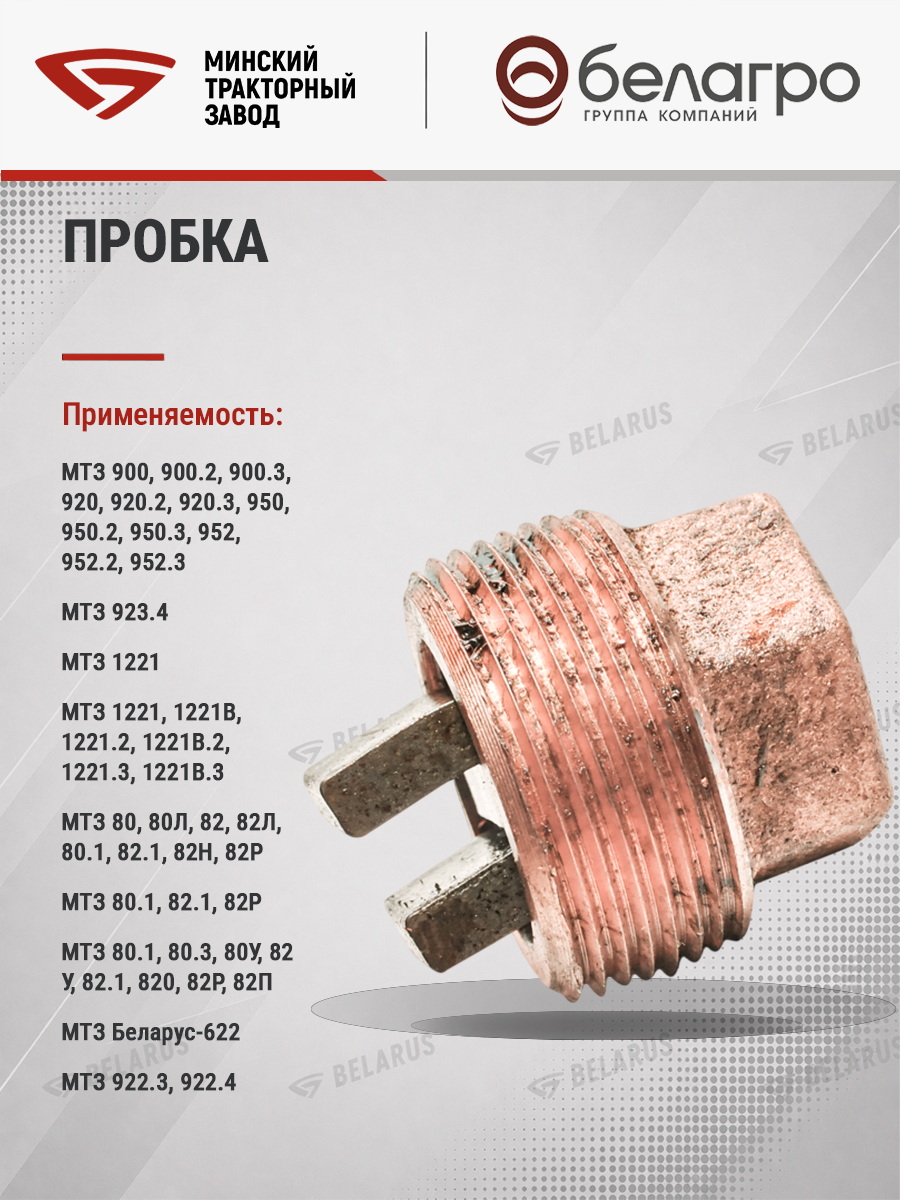 МИНСКИЙ
ТРАКТОРНЫЙ
ЗАВОД

белагро
ГРУППА КОМПАНИЙ

ПРОБКА

Применяемость:

МТЗ 900, 900.2, 900.3, 920, 920.2, 920.3, 950, 950.2, 950.3, 952, 952.2, 952.3

МТЗ 923.4

МТЗ 1221

МТЗ 1221, 1221В, 1221.2, 1221В.2, 1221.3, 1221В.3

МТЗ 80, 80Л, 82, 82Л, 80.1, 82.1, 82Н, 82Р

МТЗ 80.1, 82.1, 82Р

МТЗ 80.1, 80.3, 80У, 82 У, 82.1, 820, 82Р, 82П

МТЗ Беларус-622

МТЗ 922.3, 922.4

BELARUS